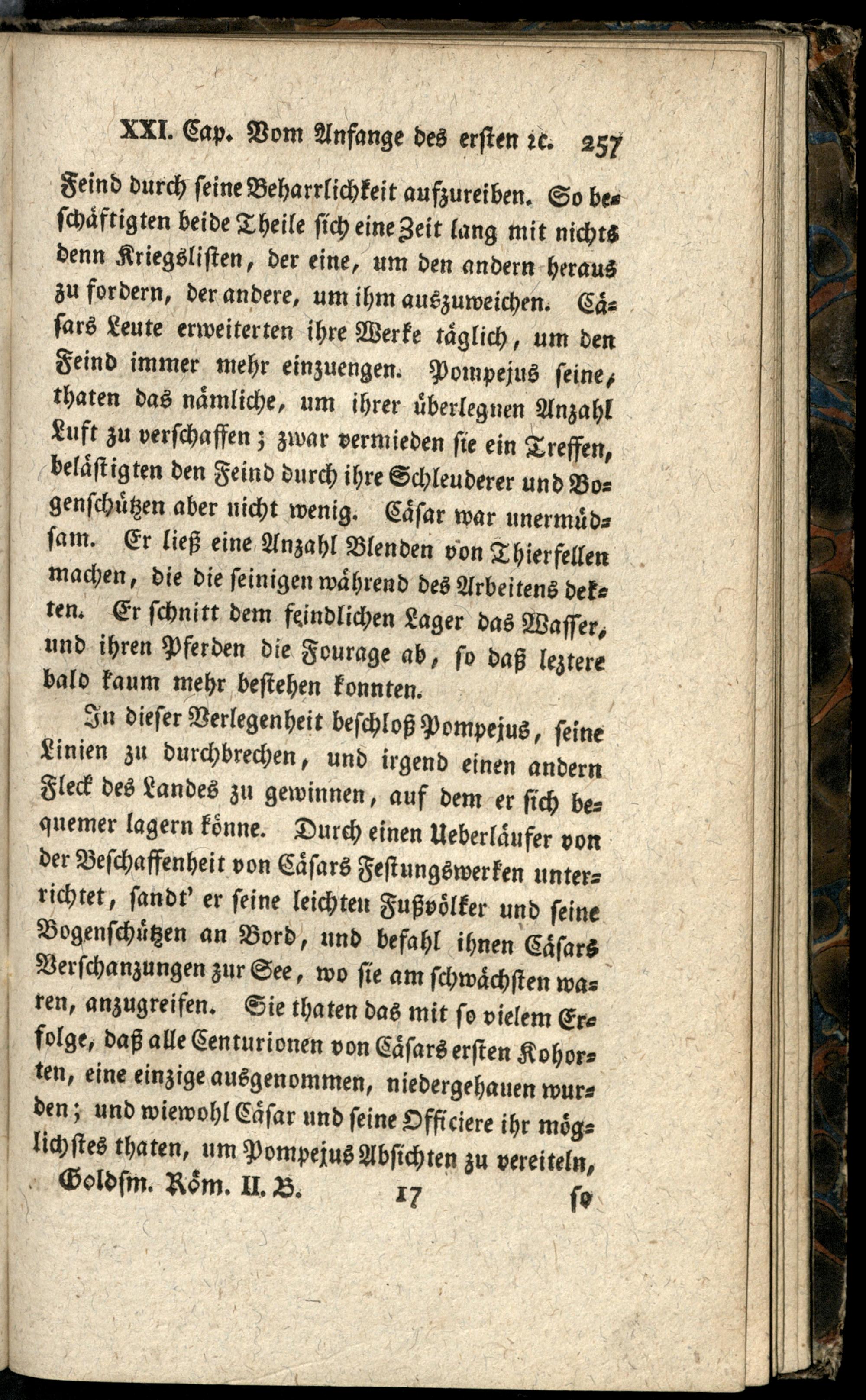 XXI. Cap. Vom Anfange des ersten ꝛc. 257

Feind durch seine Beharrlichkeit aufzureiben. So beschäftigten beide Theile sich eine Zeit lang mit nichts denn Kriegslisten, der eine, um den andern heraus zu fordern, der andere, um ihm auszuweichen. Cäsars Leute erweiterten ihre Werke täglich, um den Feind immer mehr einzuengen. Pompejus seine, thaten das nämliche, um ihrer überlegnen Anzahl Luft zu verschaffen; zwar vermieden sie ein Treffen, belästigten den Feind durch ihre Schleuderer und Bogenschützen aber nicht wenig. Cäsar war unermüdsam. Er ließ eine Anzahl Blenden von Thierfellen machen, die die seinigen während des Arbeitens dekten. Er schnitt dem feindlichen Lager das Wasser, und ihren Pferden die Fourage ab, so daß leztere bald kaum mehr bestehen konnten.

In dieser Verlegenheit beschloß Pompejus, seine Linien zu durchbrechen, und irgend einen andern Fleck des Landes zu gewinnen, auf dem er sich bequemer lagern könne. Durch einen Ueberläufer von der Beschaffenheit von Cäsars Festungswerken unterrichtet, sandt' er seine leichten Fußvölker und seine Bogenschützen an Bord, und befahl ihnen Cäsars Verschanzungen zur See, wo sie am schwächsten waren, anzugreifen. Sie thaten das mit so vielem Erfolge, daß alle Centurionen von Cäsars ersten Kohorten, eine einzige ausgenommen, niedergehauen wurden; und wiewohl Cäsar und seine Officiere ihr möglichstes thaten, um Pompejus Absichten zu vereiteln,

Goldsm. Röm. II. B. 17 so